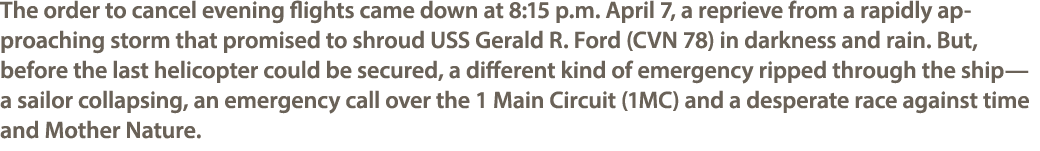 The order to cancel evening flights came down at 8:15 p.m. April 7, a reprieve from a rapidly approaching storm that promised to shroud USS Gerald R. Ford (CVN 78) in darkness and rain. But, before the last helicopter could be secured, a different kind of emergency ripped through the ship—a sailor collapsing, an emergency call over the 1 Main Circuit (1MC) and a desperate race against time and Mother Nature.